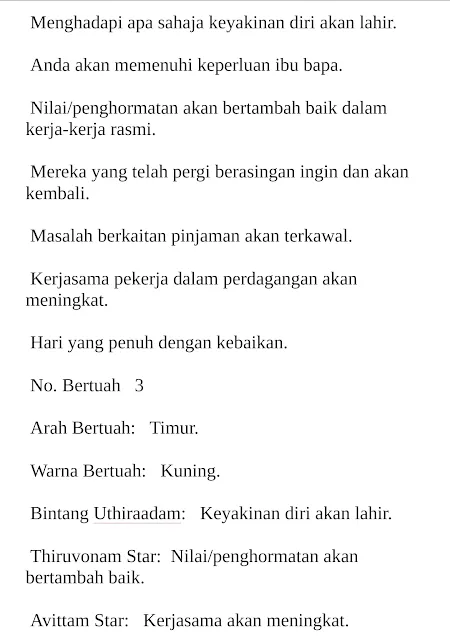 Menghadapi apa sahaja keyakinan diri akan lahir.

Anda akan memenuhi keperluan ibu bapa.

Nilai/penghormatan akan bertambah baik dalam kerja-kerja rasmi.

Mereka yang telah pergi berasingan ingin dan akan kembali.

Masalah berkaitan pinjaman akan terkawal.

Kerjasama pekerja dalam perdagangan akan meningkat.

Hari yang penuh dengan kebaikan.

No. Bertuah 3

Arah Bertuah: Timur.

Warna Bertuah: Kuning.

Bintang Uthiraadam: Keyakinan diri akan lahir.

Thiruvonam Star: Nilai/penghormatan akan bertambah baik.

Avittam Star: Kerjasama akan meningkat.